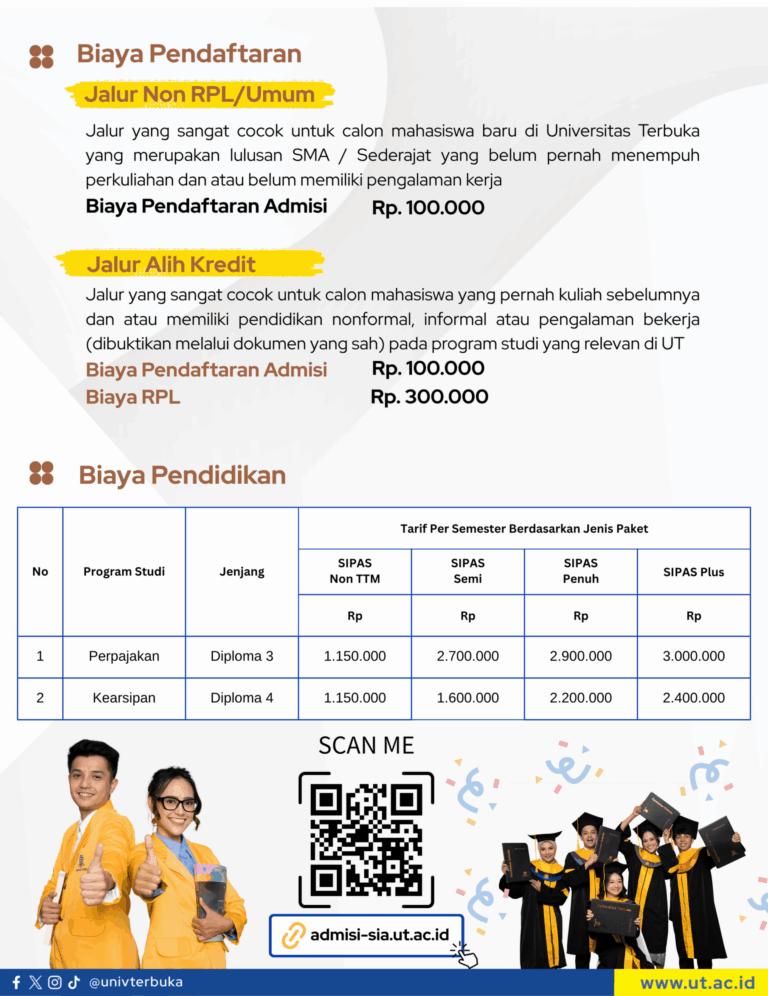 Biaya Pendaftaran

Jalur Non RPL/Umum

Jalur yang sangat cocok untuk calon mahasiswa baru di Universitas Terbuka yang merupakan lulusan SMA / Sederajat yang belum pernah menempuh perkuliahan dan atau belum memiliki pengalaman kerja

Biaya Pendaftaran Admisi Rp. 100.000

Jalur Alih Kredit

Jalur yang sangat cocok untuk calon mahasiswa yang pernah kuliah sebelumnya dan atau memiliki pendidikan nonformal, informal atau pengalaman bekerja (dibuktikan melalui dokumen yang sah) pada program studi yang relevan di UT

Biaya Pendaftaran Admisi Rp. 100.000
Biaya RPL Rp. 300.000

Biaya Pendidikan

| No | Program Studi | Jenjang | Tarif Per Semester Berdasarkan Jenis Paket | | | |
|---|---|---|---|---|---|---|
| | | | SIPAS Non TTM | SIPAS Semi | SIPAS Penuh | SIPAS Plus |
| | | | Rp | Rp | Rp | Rp |
| 1 | Perpajakan | Diploma 3 | 1.150.000 | 2.700.000 | 2.900.000 | 3.000.000 |
| 2 | Kearsipan | Diploma 4 | 1.150.000 | 1.600.000 | 2.200.000 | 2.400.000 |

SCAN ME

admisi-sia.ut.ac.id

@univterbuka

www.ut.ac.id